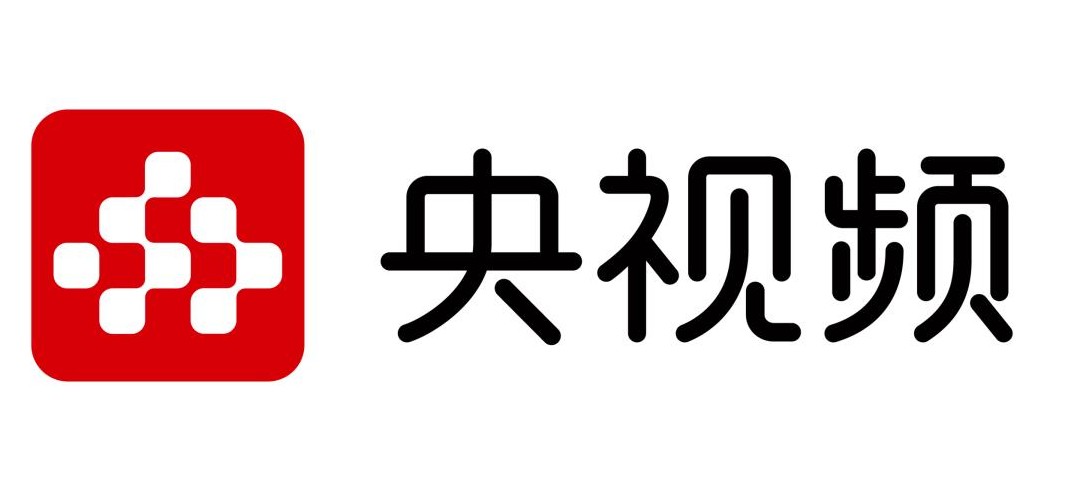 央视频